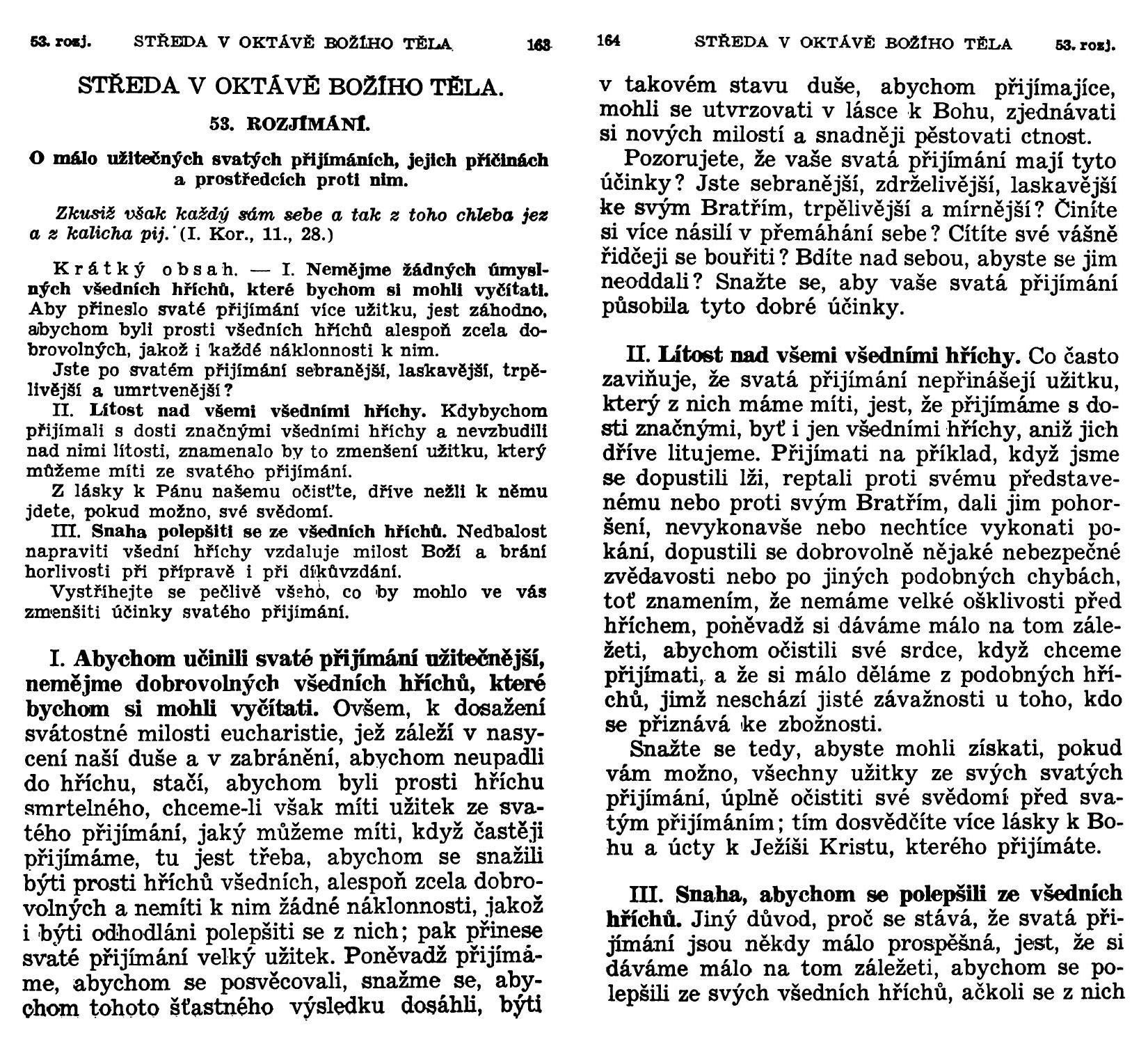 53. rozj. STŘEDA V OKTÁVĚ BOŽÍHO TĚLA 163

STŘEDA V OKTÁVĚ BOŽÍHO TĚLA.

53. ROZJÍMÁNÍ.

O málo užitečných svatých přijímáních, jejich příčinách a prostředcích proti nim.

Zkusiž však každý sám sebe a tak z toho chleba jez a z kalicha pij. (I. Kor., 11., 28.)

Krátký obsah. — I. Nemějme žádných úmyslných všedních hříchů, které bychom si mohli vyčítati. Aby přineslo svaté přijímání více užitku, jest záhodno, abychom byli prosti všedních hříchů alespoň zcela dobrovolných, jakož i každé náklonnosti k nim.

Jste po svatém přijímání sebranější, laskavější, trpělivější a umrtvenější?

II. Lítost nad všemi všedními hříchy. Kdybychom přijímali s dosti značnými všedními hříchy a nevzbudili nad nimi lítosti, znamenalo by to zmenšení užitku, který můžeme míti ze svatého přijímání.

Z lásky k Pánu našemu očisťte, dříve nežli k němu jdete, pokud možno, své svědomí.

III. Snaha polepšiti se ze všedních hříchů. Nedbalost napraviti všední hříchy vzdaluje milost Boží a brání horlivosti při přípravě i při díkůvzdání.

Vystříhejte se pečlivě všeho, co by mohlo ve vás zmenšiti účinky svatého přijímání.

I. Abychom učinili svaté přijímání užitečnější, nemějme dobrovolných všedních hříchů, které bychom si mohli vyčítati. Ovšem, k dosažení svátostné milosti eucharistie, jež záleží v nasycení naší duše a v zabránění, abychom neupadli do hříchu, stačí, abychom byli prosti hříchu smrtelného, chceme-li však míti užitek ze svatého přijímání, jaký můžeme míti, když častěji přijímáme, tu jest třeba, abychom se snažili býti prosti hříchů všedních, alespoň zcela dobrovolných a nemíti k nim žádné náklonnosti, jakož i býti odhodláni polepšiti se z nich; pak přinese svaté přijímání velký užitek. Poněvadž přijímáme, abychom se posvěcovali, snažme se, abychom tohoto šťastného výsledku dosáhli, býti

164 STŘEDA V OKTÁVĚ BOŽÍHO TĚLA 53. rozj.

v takovém stavu duše, abychom přijímajíce, mohli se utvrzovati v lásce k Bohu, zjednávati si nových milostí a snadněji pěstovati ctnost.

Pozorujete, že vaše svatá přijímání mají tyto účinky? Jste sebranější, zdrželivější, laskavější ke svým Bratřím, trpělivější a mírnější? Činíte si více násilí v přemáhání sebe? Cítíte své vášně řidčeji se bouřiti? Bdíte nad sebou, abyste se jim neoddali? Snažte se, aby vaše svatá přijímání působila tyto dobré účinky.

II. Lítost nad všemi všedními hříchy. Co často zaviňuje, že svatá přijímání nepřinášejí užitku, který z nich máme míti, jest, že přijímáme s dosti značnými, byť i jen všedními hříchy, aniž jich dříve litujeme. Přijímati na příklad, když jsme se dopustili lži, reptali proti svému představenému nebo proti svým Bratřím, dali jim pohoršení, nevykonavše nebo nechtíce vykonati pokání, dopustili se dobrovolně nějaké nebezpečné zvědavosti nebo po jiných podobných chybách, toť znamením, že nemáme velké ošklivosti před hříchem, poněvadž si dáváme málo na tom záležeti, abychom očistili své srdce, když chceme přijímati, a že si málo děláme z podobných hříchů, jimž neschází jisté závažnosti u toho, kdo se přiznává ke zbožnosti.

Snažte se tedy, abyste mohli získati, pokud vám možno, všechny užitky ze svých svatých přijímání, úplně očistiti své svědomí před svatým přijímáním; tím dosvědčíte více lásky k Bohu a úcty k Ježíši Kristu, kterého přijímáte.

III. Snaha, abychom se polepšili ze všedních hříchů. Jiný důvod, proč se stává, že svatá přijímání jsou někdy málo prospěšná, jest, že si dáváme málo na tom záležeti, abychom se polepšili ze svých všedních hříchů, ačkoli se z nich